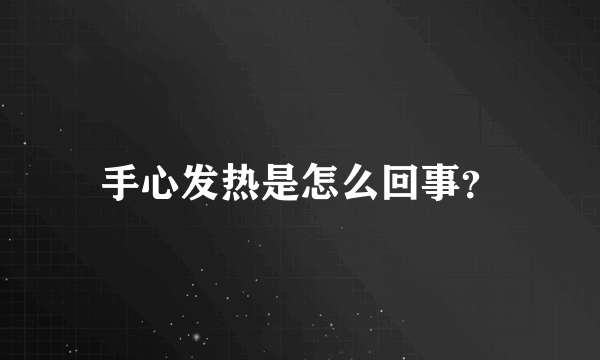 手心发热是怎么回事?